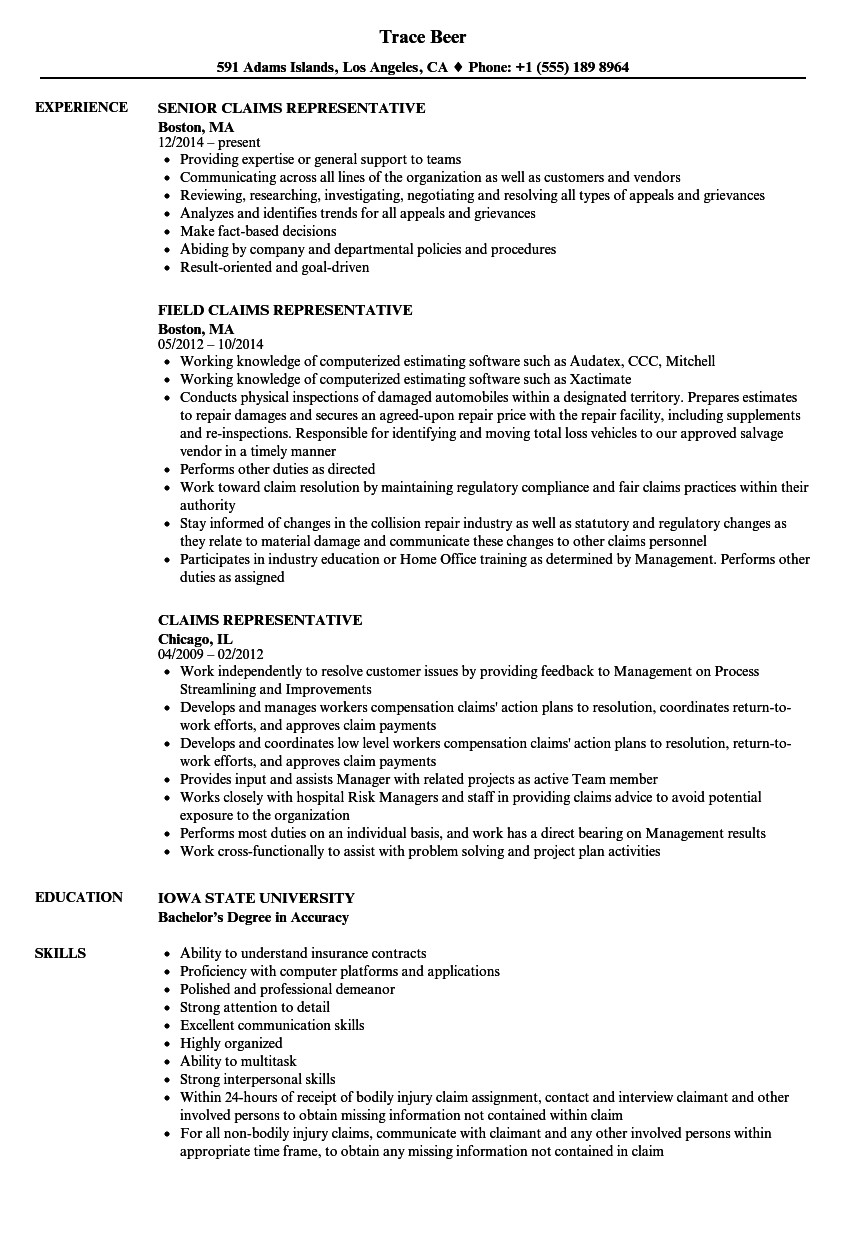 Trace Beer

591 Adams Islands, Los Angeles, CA ♦ Phone: +1 (555) 189 8964

EXPERIENCE

SENIOR CLAIMS REPRESENTATIVE
Boston, MA
12/2014 – present
• Providing expertise or general support to teams
• Communicating across all lines of the organization as well as customers and vendors
• Reviewing, researching, investigating, negotiating and resolving all types of appeals and grievances
• Analyzes and identifies trends for all appeals and grievances
• Make fact-based decisions
• Abiding by company and departmental policies and procedures
• Result-oriented and goal-driven

FIELD CLAIMS REPRESENTATIVE
Boston, MA
05/2012 – 10/2014
• Working knowledge of computerized estimating software such as Audatex, CCC, Mitchell
• Working knowledge of computerized estimating software such as Xactimate
• Conducts physical inspections of damaged automobiles within a designated territory. Prepares estimates to repair damages and secures an agreed-upon repair price with the repair facility, including supplements and re-inspections. Responsible for identifying and moving total loss vehicles to our approved salvage vendor in a timely manner
• Performs other duties as directed
• Work toward claim resolution by maintaining regulatory compliance and fair claims practices within their authority
• Stay informed of changes in the collision repair industry as well as statutory and regulatory changes as they relate to material damage and communicate these changes to other claims personnel
• Participates in industry education or Home Office training as determined by Management. Performs other duties as assigned

CLAIMS REPRESENTATIVE
Chicago, IL
04/2009 – 02/2012
• Work independently to resolve customer issues by providing feedback to Management on Process Streamlining and Improvements
• Develops and manages workers compensation claims' action plans to resolution, coordinates return-to-work efforts, and approves claim payments
• Develops and coordinates low level workers compensation claims' action plans to resolution, return-to-work efforts, and approves claim payments
• Provides input and assists Manager with related projects as active Team member
• Works closely with hospital Risk Managers and staff in providing claims advice to avoid potential exposure to the organization
• Performs most duties on an individual basis, and work has a direct bearing on Management results
• Work cross-functionally to assist with problem solving and project plan activities

EDUCATION

IOWA STATE UNIVERSITY
Bachelor's Degree in Accuracy

SKILLS

• Ability to understand insurance contracts
• Proficiency with computer platforms and applications
• Polished and professional demeanor
• Strong attention to detail
• Excellent communication skills
• Highly organized
• Ability to multitask
• Strong interpersonal skills
• Within 24-hours of receipt of bodily injury claim assignment, contact and interview claimant and other involved persons to obtain missing information not contained within claim
• For all non-bodily injury claims, communicate with claimant and any other involved persons within appropriate time frame, to obtain any missing information not contained in claim